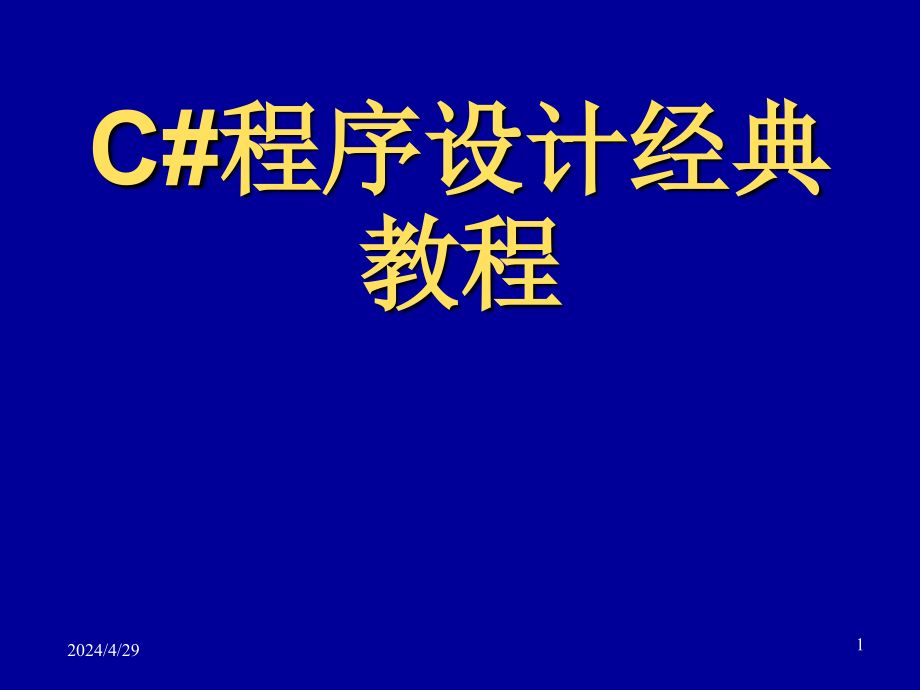 C#程序设计经典教程

2024/4/29

1